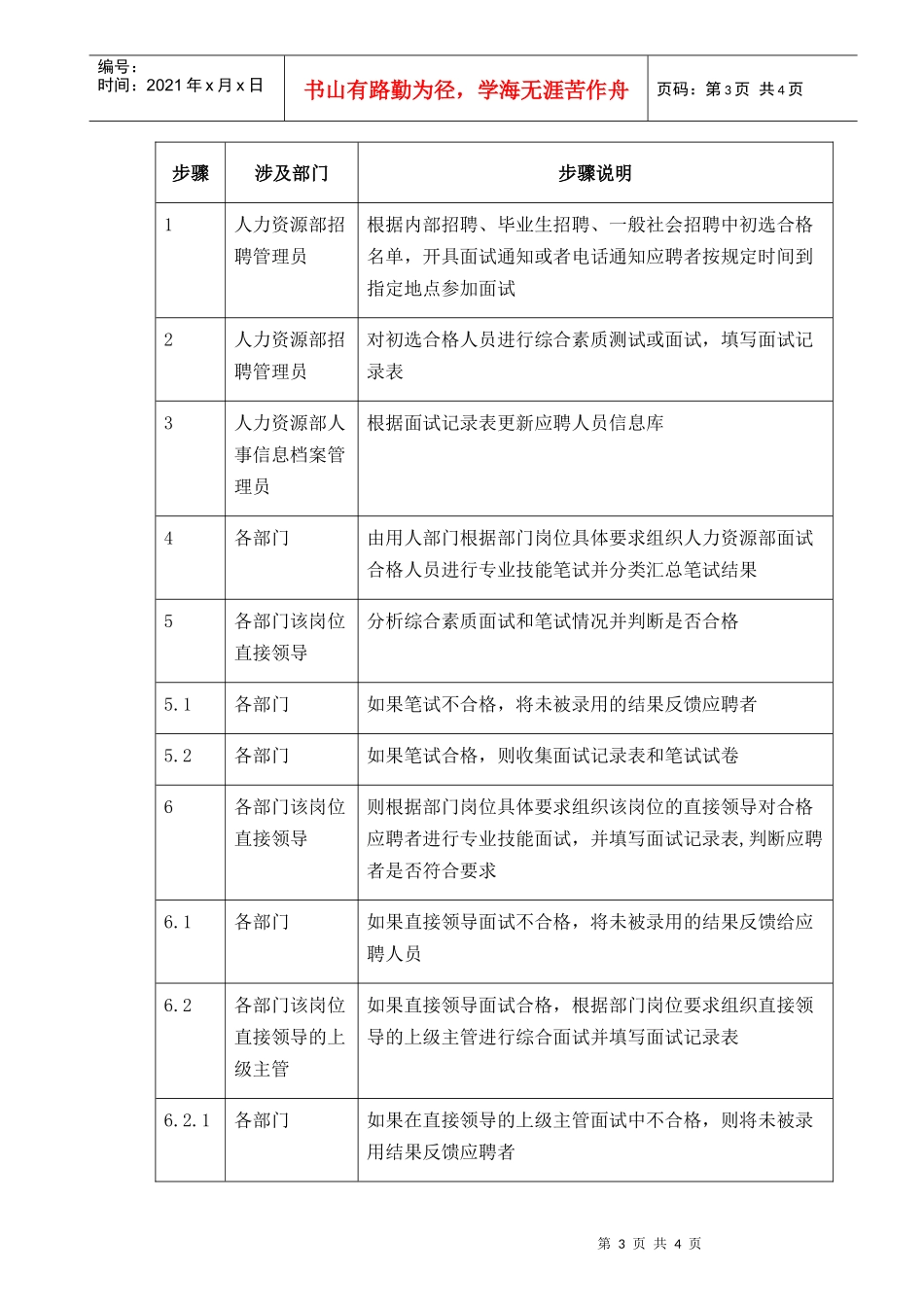 编号:
时间:2021年x月x日

书山有路勤为径，学海无涯苦作舟

页码:第3页 共4页

| 步骤 | 涉及部门 | 步骤说明 |
|---|---|---|
| 1 | 人力资源部招聘管理员 | 根据内部招聘、毕业生招聘、一般社会招聘中初选合格名单，开具面试通知或者电话通知应聘者按规定时间到指定地点参加面试 |
| 2 | 人力资源部招聘管理员 | 对初选合格人员进行综合素质测试或面试，填写面试记录表 |
| 3 | 人力资源部人事信息档案管理员 | 根据面试记录表更新应聘人员信息库 |
| 4 | 各部门 | 由用人部门根据部门岗位具体要求组织人力资源部面试合格人员进行专业技能笔试并分类汇总笔试结果 |
| 5 | 各部门该岗位直接领导 | 分析综合素质面试和笔试情况并判断是否合格 |
| 5.1 | 各部门 | 如果笔试不合格，将未被录用的结果反馈应聘者 |
| 5.2 | 各部门 | 如果笔试合格，则收集面试记录表和笔试试卷 |
| 6 | 各部门该岗位直接领导 | 则根据部门岗位具体要求组织该岗位的直接领导对合格应聘者进行专业技能面试，并填写面试记录表,判断应聘者是否符合要求 |
| 6.1 | 各部门 | 如果直接领导面试不合格，将未被录用的结果反馈给应聘人员 |
| 6.2 | 各部门该岗位直接领导的上级主管 | 如果直接领导面试合格，根据部门岗位要求组织直接领导的上级主管进行综合面试并填写面试记录表 |
| 6.2.1 | 各部门 | 如果在直接领导的上级主管面试中不合格，则将未被录用结果反馈应聘者 |

第3页 共4页